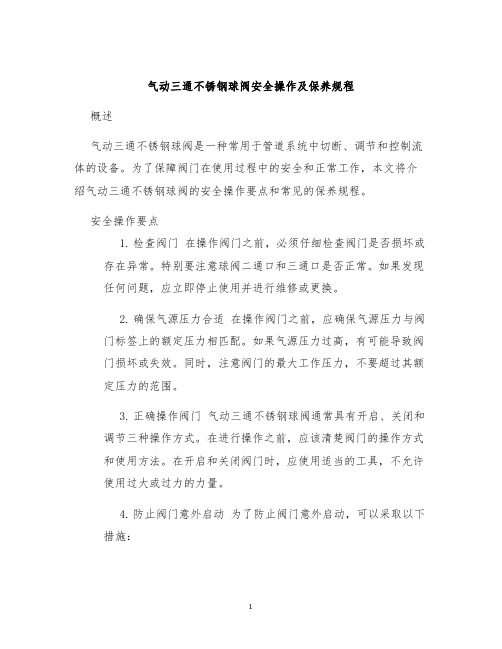 气动三通不锈钢球阀安全操作及保养规程

概述

气动三通不锈钢球阀是一种常用于管道系统中切断、调节和控制流体的设备。为了保障阀门在使用过程中的安全和正常工作，本文将介绍气动三通不锈钢球阀的安全操作要点和常见的保养规程。

安全操作要点

1. 检查阀门 在操作阀门之前，必须仔细检查阀门是否损坏或存在异常。特别要注意球阀二通口和三通口是否正常。如果发现任何问题，应立即停止使用并进行维修或更换。

2. 确保气源压力合适 在操作阀门之前，应确保气源压力与阀门标签上的额定压力相匹配。如果气源压力过高，有可能导致阀门损坏或失效。同时，注意阀门的最大工作压力，不要超过其额定压力的范围。

3. 正确操作阀门 气动三通不锈钢球阀通常具有开启、关闭和调节三种操作方式。在进行操作之前，应该清楚阀门的操作方式和使用方法。在开启和关闭阀门时，应使用适当的工具，不允许使用过大或过力的力量。

4. 防止阀门意外启动 为了防止阀门意外启动，可以采取以下措施：

1